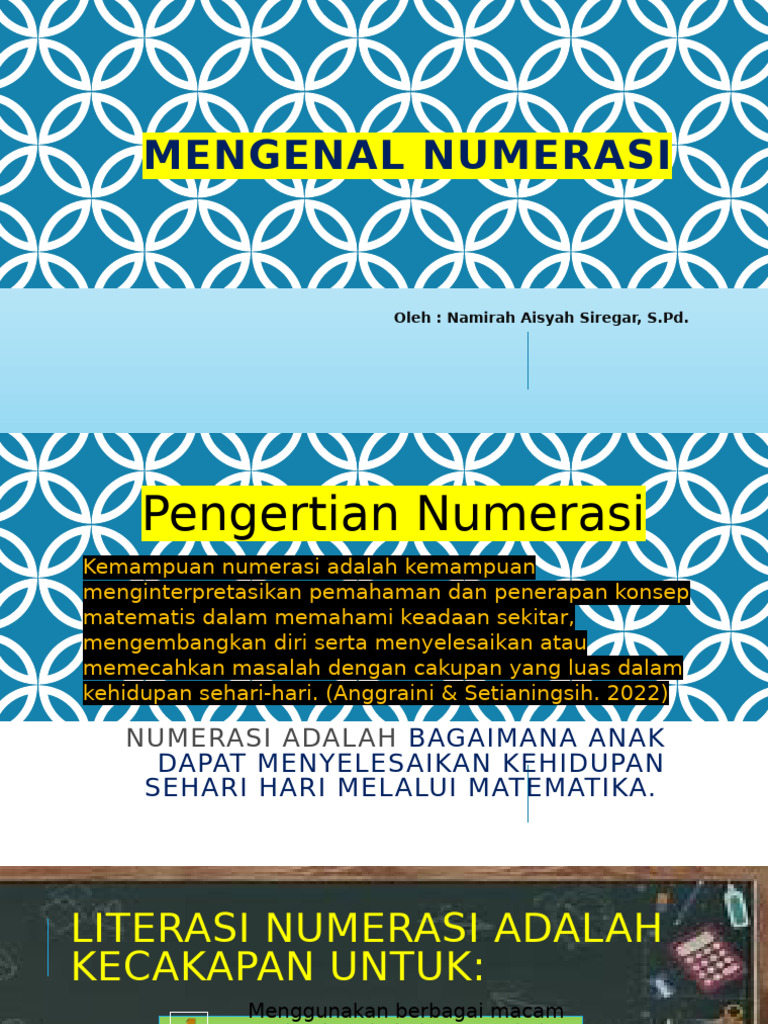 MENGENAL NUMERASI

Oleh : Namirah Aisyah Siregar, S.Pd.

Pengertian Numerasi

Kemampuan numerasi adalah kemampuan menginterpretasikan pemahaman dan penerapan konsep matematis dalam memahami keadaan sekitar, mengembangkan diri serta menyelesaikan atau memecahkan masalah dengan cakupan yang luas dalam kehidupan sehari-hari. (Anggraini & Setianingsih. 2022)

NUMERASI ADALAH BAGAIMANA ANAK DAPAT MENYELESAIKAN KEHIDUPAN SEHARI HARI MELALUI MATEMATIKA.

LITERASI NUMERASI ADALAH KECAKAPAN UNTUK:

Menggunakan berbagai macam